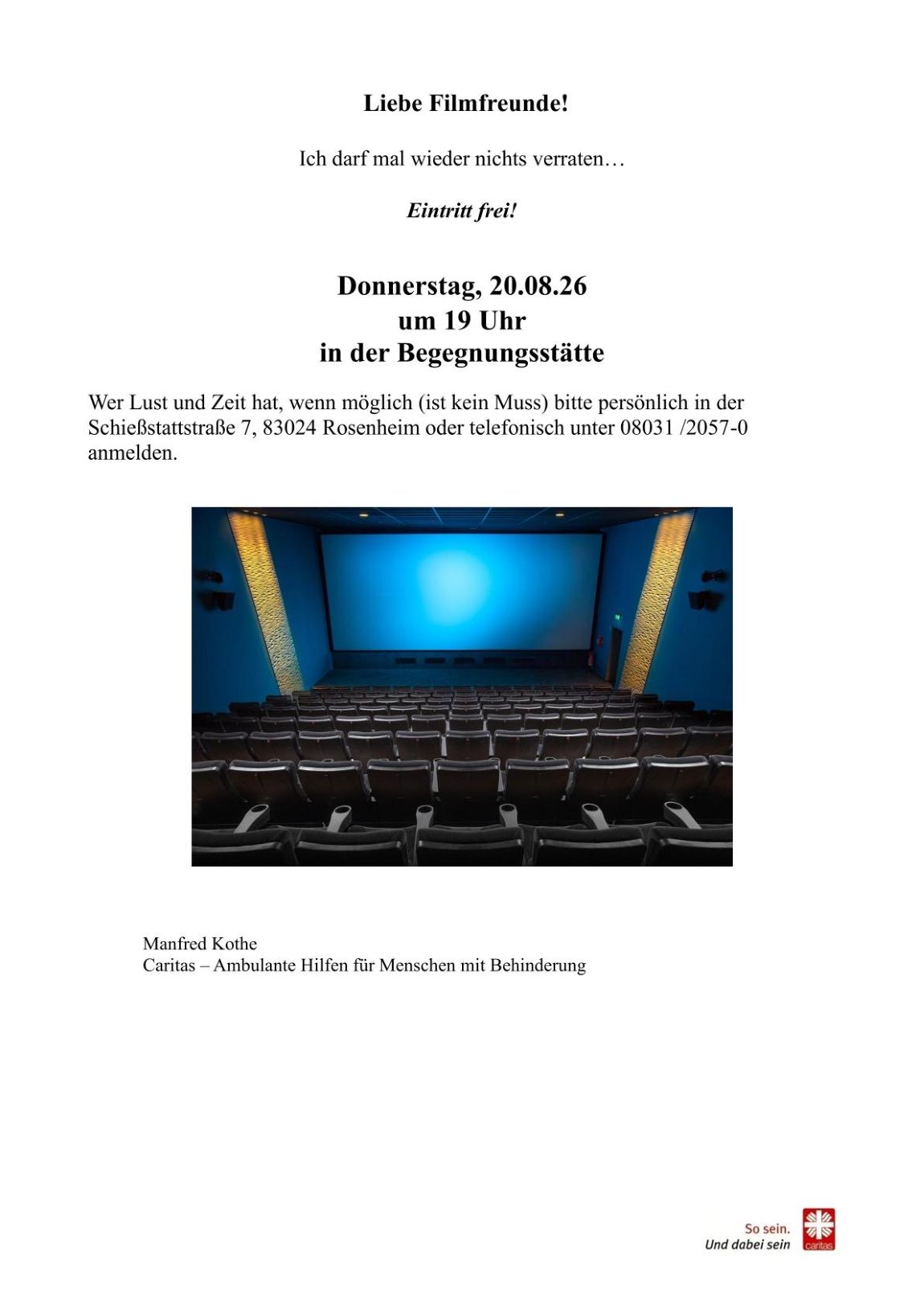 Liebe Filmfreunde!

Ich darf mal wieder nichts verraten…

Eintritt frei!

Donnerstag, 20.08.26
um 19 Uhr
in der Begegnungsstätte

Wer Lust und Zeit hat, wenn möglich (ist kein Muss) bitte persönlich in der Schießstattstraße 7, 83024 Rosenheim oder telefonisch unter 08031 /2057-0 anmelden.

Manfred Kothe
Caritas – Ambulante Hilfen für Menschen mit Behinderung

So sein.
Und dabei sein
caritas